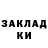 ЗАКЛАД
КИ